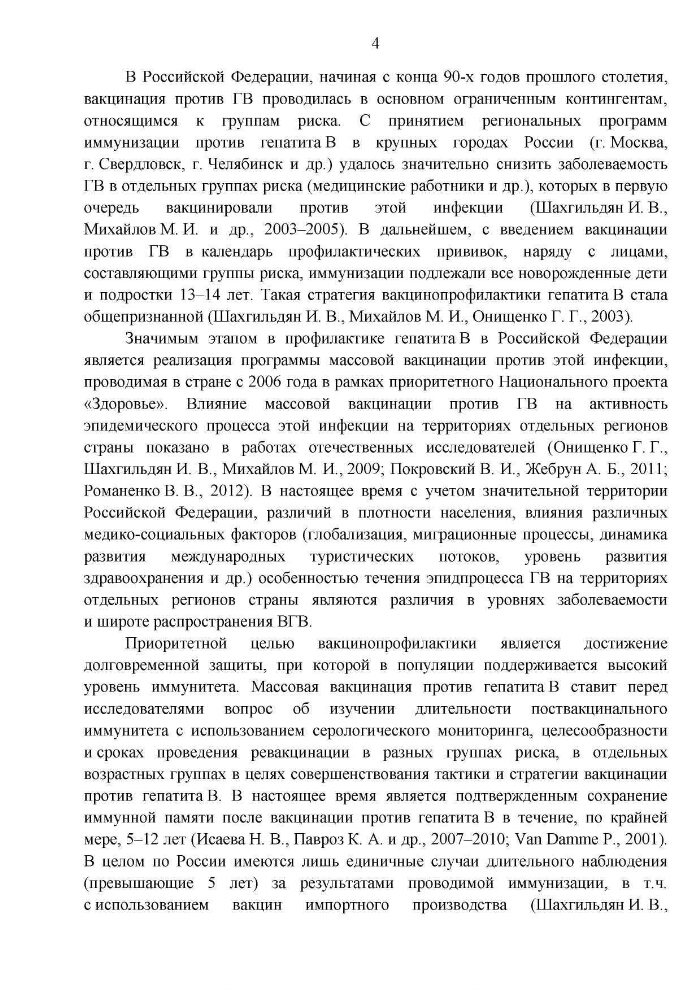 4

В Российской Федерации, начиная с конца 90-х годов прошлого столетия, вакцинация против ГВ проводилась в основном ограниченным контингентам, относящимся к группам риска. С принятием региональных программ иммунизации против гепатита В в крупных городах России (г. Москва, г. Свердловск, г. Челябинск и др.) удалось значительно снизить заболеваемость ГВ в отдельных группах риска (медицинские работники и др.), которых в первую очередь вакцинировали против этой инфекции (Шахгильдян И. В., Михайлов М. И. и др., 2003–2005). В дальнейшем, с введением вакцинации против ГВ в календарь профилактических прививок, наряду с лицами, составляющими группы риска, иммунизации подлежали все новорожденные дети и подростки 13–14 лет. Такая стратегия вакцинопрофилактики гепатита В стала общепризнанной (Шахгильдян И. В., Михайлов М. И., Онищенко Г. Г., 2003).

Значимым этапом в профилактике гепатита В в Российской Федерации является реализация программы массовой вакцинации против этой инфекции, проводимая в стране с 2006 года в рамках приоритетного Национального проекта «Здоровье». Влияние массовой вакцинации против ГВ на активность эпидемического процесса этой инфекции на территориях отдельных регионов страны показано в работах отечественных исследователей (Онищенко Г. Г., Шахгильдян И. В., Михайлов М. И., 2009; Покровский В. И., Жебрун А. Б., 2011; Романенко В. В., 2012). В настоящее время с учетом значительной территории Российской Федерации, различий в плотности населения, влияния различных медико-социальных факторов (глобализация, миграционные процессы, динамика развития международных туристических потоков, уровень развития здравоохранения и др.) особенностью течения эпидпроцесса ГВ на территориях отдельных регионов страны являются различия в уровнях заболеваемости и широте распространения ВГВ.

Приоритетной целью вакцинопрофилактики является достижение долговременной защиты, при которой в популяции поддерживается высокий уровень иммунитета. Массовая вакцинация против гепатита В ставит перед исследователями вопрос об изучении длительности поствакцинального иммунитета с использованием серологического мониторинга, целесообразности и сроках проведения ревакцинации в разных группах риска, в отдельных возрастных группах в целях совершенствования тактики и стратегии вакцинации против гепатита В. В настоящее время является подтвержденным сохранение иммунной памяти после вакцинации против гепатита В в течение, по крайней мере, 5–12 лет (Исаева Н. В., Павроз К. А. и др., 2007–2010; Van Damme P., 2001). В целом по России имеются лишь единичные случаи длительного наблюдения (превышающие 5 лет) за результатами проводимой иммунизации, в т.ч. с использованием вакцин импортного производства (Шахгильдян И. В.,